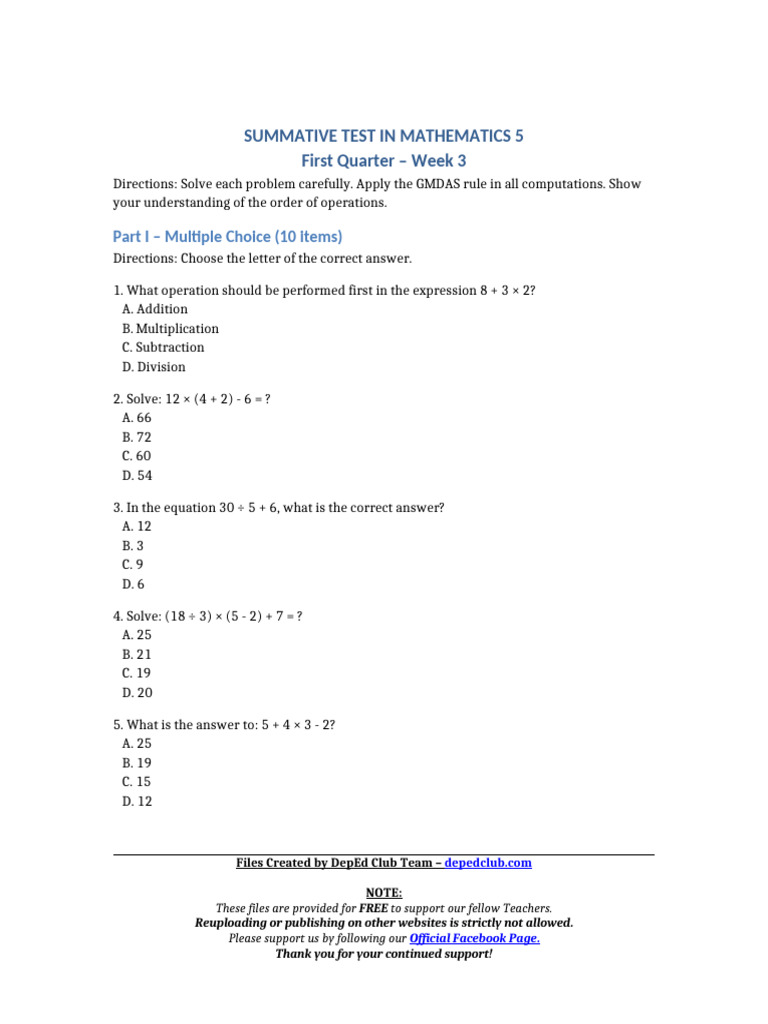 SUMMATIVE TEST IN MATHEMATICS 5
First Quarter – Week 3

Directions: Solve each problem carefully. Apply the GMDAS rule in all computations. Show your understanding of the order of operations.

Part I – Multiple Choice (10 items)

Directions: Choose the letter of the correct answer.

1. What operation should be performed first in the expression $8 + 3 \times 2$?
A. Addition
B. Multiplication
C. Subtraction
D. Division

2. Solve: $12 \times (4 + 2) - 6 = ?$
A. 66
B. 72
C. 60
D. 54

3. In the equation $30 \div 5 + 6$, what is the correct answer?
A. 12
B. 3
C. 9
D. 6

4. Solve: $(18 \div 3) \times (5 - 2) + 7 = ?$
A. 25
B. 21
C. 19
D. 20

5. What is the answer to: $5 + 4 \times 3 - 2$?
A. 25
B. 19
C. 15
D. 12

Files Created by DepEd Club Team – depedclub.com

NOTE:
These files are provided for FREE to support our fellow Teachers.
Reuploading or publishing on other websites is strictly not allowed.
Please support us by following our Official Facebook Page.
Thank you for your continued support!